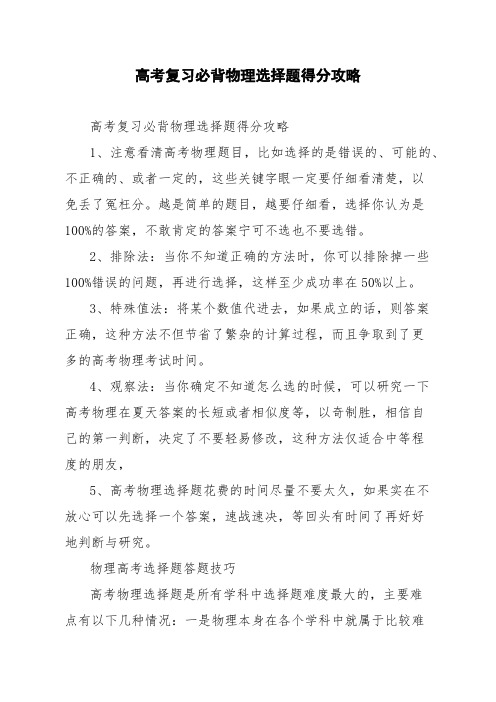 高考复习必背物理选择题得分攻略

高考复习必背物理选择题得分攻略

1、注意看清高考物理题目，比如选择的是错误的、可能的、不正确的、或者一定的，这些关键字眼一定要仔细看清楚，以免丢了冤枉分。越是简单的题目，越要仔细看，选择你认为是100%的答案，不敢肯定的答案宁可不选也不要选错。

2、排除法：当你不知道正确的方法时，你可以排除掉一些100%错误的问题，再进行选择，这样至少成功率在50%以上。

3、特殊值法：将某个数值代进去，如果成立的话，则答案正确，这种方法不但节省了繁杂的计算过程，而且争取到了更多的高考物理考试时间。

4、观察法：当你确定不知道怎么选的时候，可以研究一下高考物理在夏天答案的长短或者相似度等，以奇制胜，相信自己的第一判断，决定了不要轻易修改，这种方法仅适合中等程度的朋友，

5、高考物理选择题花费的时间尽量不要太久，如果实在不放心可以先选择一个答案，速战速决，等回头有时间了再好好地判断与研究。

物理高考选择题答题技巧

高考物理选择题是所有学科中选择题难度最大的，主要难点有以下几种情况：一是物理本身在各个学科中就属于比较难